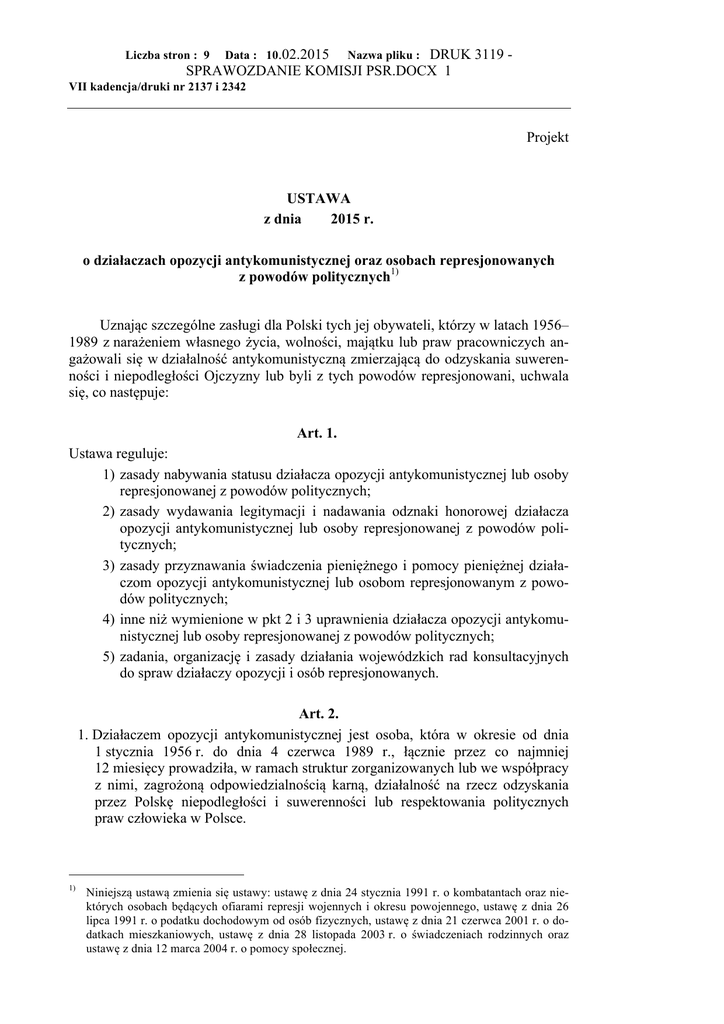 Liczba stron : 9 Data : 10.02.2015 Nazwa pliku : DRUK 3119 - SPRAWOZDANIE KOMISJI PSR.DOCX 1
VII kadencja/druki nr 2137 i 2342

Projekt

USTAWA
z dnia 2015 r.

o działaczach opozycji antykomunistycznej oraz osobach represjonowanych z powodów politycznych$^{1)}$

Uznając szczególne zasługi dla Polski tych jej obywateli, którzy w latach 1956–1989 z narażeniem własnego życia, wolności, majątku lub praw pracowniczych angażowali się w działalność antykomunistyczną zmierzającą do odzyskania suwerenności i niepodległości Ojczyzny lub byli z tych powodów represjonowani, uchwala się, co następuje:

Art. 1.
Ustawa reguluje:
1) zasady nabywania statusu działacza opozycji antykomunistycznej lub osoby represjonowanej z powodów politycznych;
2) zasady wydawania legitymacji i nadawania odznaki honorowej działacza opozycji antykomunistycznej lub osoby represjonowanej z powodów politycznych;
3) zasady przyznawania świadczenia pieniężnego i pomocy pieniężnej działaczom opozycji antykomunistycznej lub osobom represjonowanym z powodów politycznych;
4) inne niż wymienione w pkt 2 i 3 uprawnienia działacza opozycji antykomunistycznej lub osoby represjonowanej z powodów politycznych;
5) zadania, organizację i zasady działania wojewódzkich rad konsultacyjnych do spraw działaczy opozycji i osób represjonowanych.

Art. 2.
1. Działaczem opozycji antykomunistycznej jest osoba, która w okresie od dnia 1 stycznia 1956 r. do dnia 4 czerwca 1989 r., łącznie przez co najmniej 12 miesięcy prowadziła, w ramach struktur zorganizowanych lub we współpracy z nimi, zagrożoną odpowiedzialnością karną, działalność na rzecz odzyskania przez Polskę niepodległości i suwerenności lub respektowania politycznych praw człowieka w Polsce.

$^{1)}$ Niniejszą ustawą zmienia się ustawy: ustawę z dnia 24 stycznia 1991 r. o kombatantach oraz niektórych osobach będących ofiarami represji wojennych i okresu powojennego, ustawę z dnia 26 lipca 1991 r. o podatku dochodowym od osób fizycznych, ustawę z dnia 21 czerwca 2001 r. o dodatkach mieszkaniowych, ustawę z dnia 28 listopada 2003 r. o świadczeniach rodzinnych oraz ustawę z dnia 12 marca 2004 r. o pomocy społecznej.